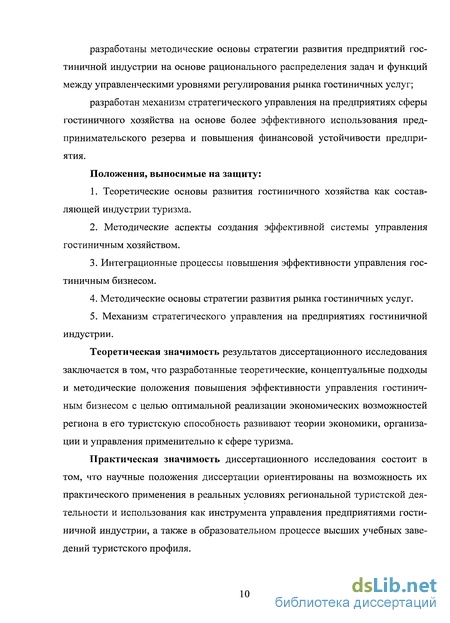 разработаны методические основы стратегии развития предприятий гостиничной индустрии на основе рационального распределения задач и функций между управленческими уровнями регулирования рынка гостиничных услуг;

разработан механизм стратегического управления на предприятиях сферы гостиничного хозяйства на основе более эффективного использования предпринимательского резерва и повышения финансовой устойчивости предприятия.

Положения, выносимые на защиту:

1. Теоретические основы развития гостиничного хозяйства как составляющей индустрии туризма.

2. Методические аспекты создания эффективной системы управления гостиничным хозяйством.

3. Интеграционные процессы повышения эффективности управления гостиничным бизнесом.

4. Методические основы стратегии развития рынка гостиничных услуг.

5. Механизм стратегического управления на предприятиях гостиничной индустрии.

Теоретическая значимость результатов диссертационного исследования заключается в том, что разработанные теоретические, концептуальные подходы и методические положения повышения эффективности управления гостиничным бизнесом с целью оптимальной реализации экономических возможностей региона в его туристскую способность развивают теории экономики, организации и управления применительно к сфере туризма.

Практическая значимость диссертационного исследования состоит в том, что научные положения диссертации ориентированы на возможность их практического применения в реальных условиях региональной туристской деятельности и использования как инструмента управления предприятиями гостиничной индустрии, а также в образовательном процессе высших учебных заведений туристского профиля.

10

dsLib.net
библиотека диссертаций